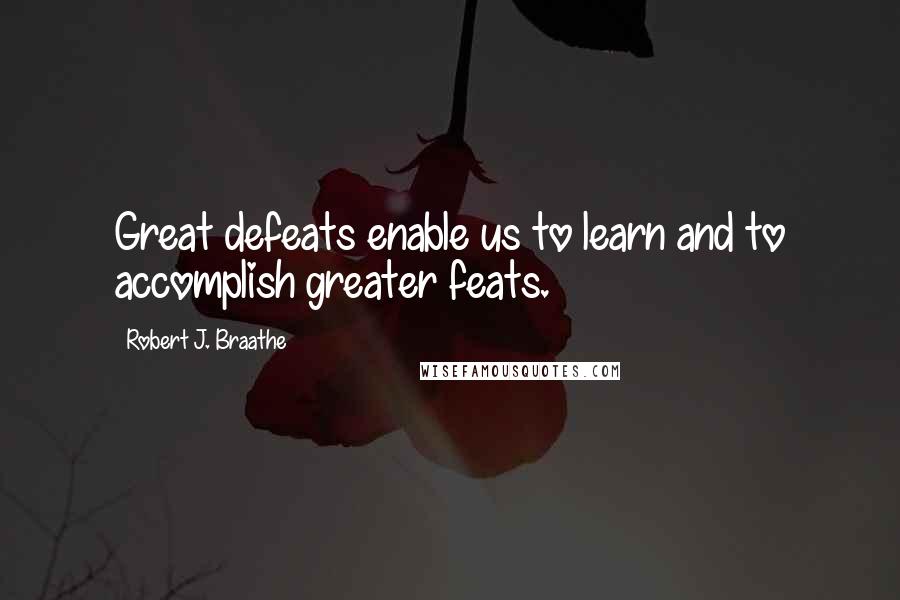 Great defeats enable us to learn and to accomplish greater feats.

Robert J. Braathe

WISEFAMOUSQUOTES.COM